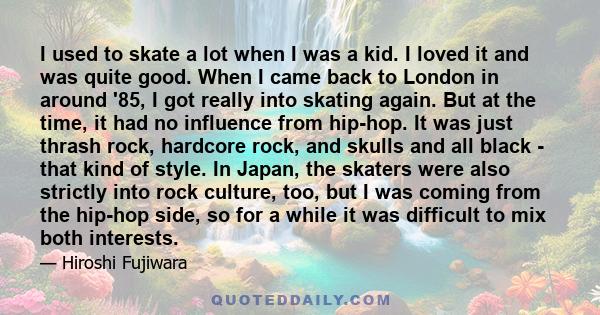 I used to skate a lot when I was a kid. I loved it and was quite good. When I came back to London in around '85, I got really into skating again. But at the time, it had no influence from hip-hop. It was just thrash rock, hardcore rock, and skulls and all black - that kind of style. In Japan, the skaters were also strictly into rock culture, too, but I was coming from the hip-hop side, so for a while it was difficult to mix both interests.

— Hiroshi Fujiwara

QUOTEDDAILY.COM